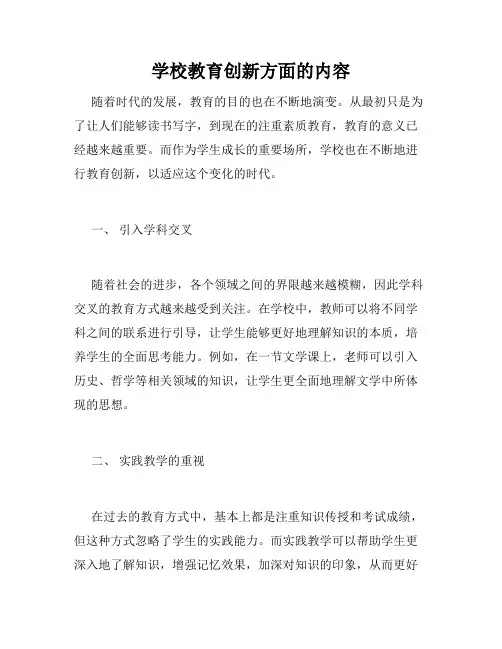 学校教育创新方面的内容

随着时代的发展，教育的目的也在不断地演变。从最初只是为了让人们能够读书写字，到现在的注重素质教育，教育的意义已经越来越重要。而作为学生成长的重要场所，学校也在不断地进行教育创新，以适应这个变化的时代。

一、 引入学科交叉

随着社会的进步，各个领域之间的界限越来越模糊，因此学科交叉的教育方式越来越受到关注。在学校中，教师可以将不同学科之间的联系进行引导，让学生能够更好地理解知识的本质，培养学生的全面思考能力。例如，在一节文学课上，老师可以引入历史、哲学等相关领域的知识，让学生更全面地理解文学中所体现的思想。

二、 实践教学的重视

在过去的教育方式中，基本上都是注重知识传授和考试成绩，但这种方式忽略了学生的实践能力。而实践教学可以帮助学生更深入地了解知识，增强记忆效果，加深对知识的印象，从而更好